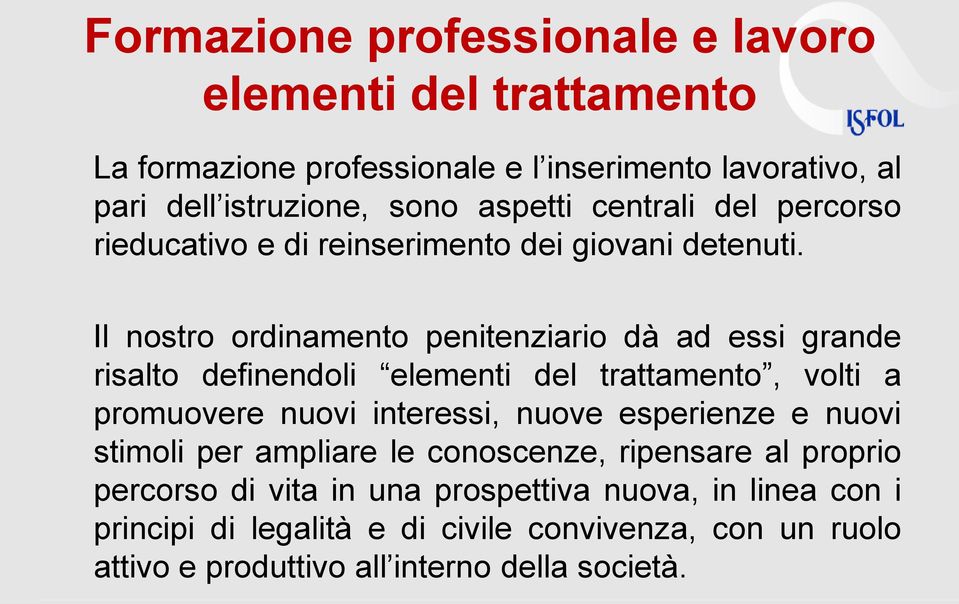 Formazione professionale e lavoro elementi del trattamento

ISFOL

La formazione professionale e l'inserimento lavorativo, al pari dell'istruzione, sono aspetti centrali del percorso rieducativo e di reinserimento dei giovani detenuti.

Il nostro ordinamento penitenziario dà ad essi grande risalto definendoli "elementi del trattamento", volti a promuovere nuovi interessi, nuove esperienze e nuovi stimoli per ampliare le conoscenze, ripensare al proprio percorso di vita in una prospettiva nuova, in linea con i principi di legalità e di civile convivenza, con un ruolo attivo e produttivo all'interno della società.